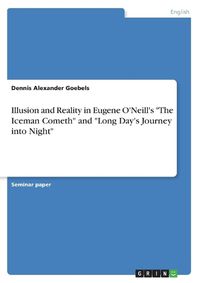 English

Dennis Alexander Goebels

Illusion and Reality in Eugene O'Neill's "The Iceman Cometh" and "Long Day's Journey into Night"

Seminar paper

GRIN